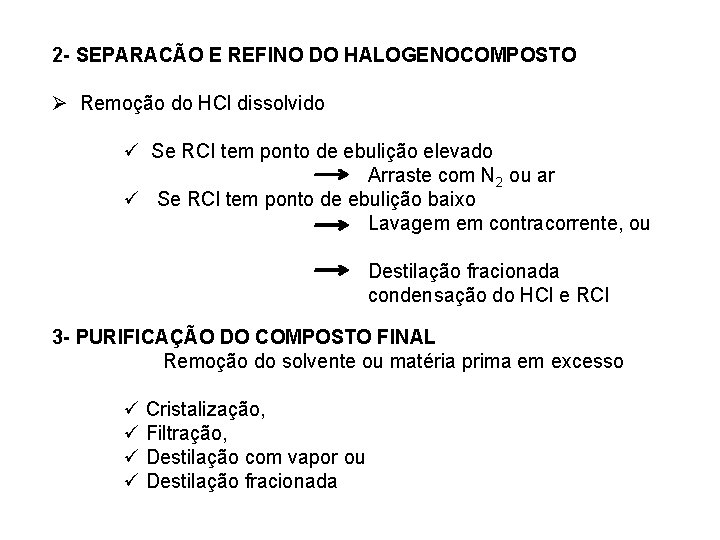 2- SEPARACÃO E REFINO DO HALOGENOCOMPOSTO

➢ Remoção do HCl dissolvido

✓ Se RCl tem ponto de ebulição elevado
→ Arraste com $N_2$ ou ar
✓ Se RCl tem ponto de ebulição baixo
→ Lavagem em contracorrente, ou

→ Destilação fracionada condensação do HCl e RCl

3- PURIFICAÇÃO DO COMPOSTO FINAL
Remoção do solvente ou matéria prima em excesso

✓ Cristalização,
✓ Filtração,
✓ Destilação com vapor ou
✓ Destilação fracionada